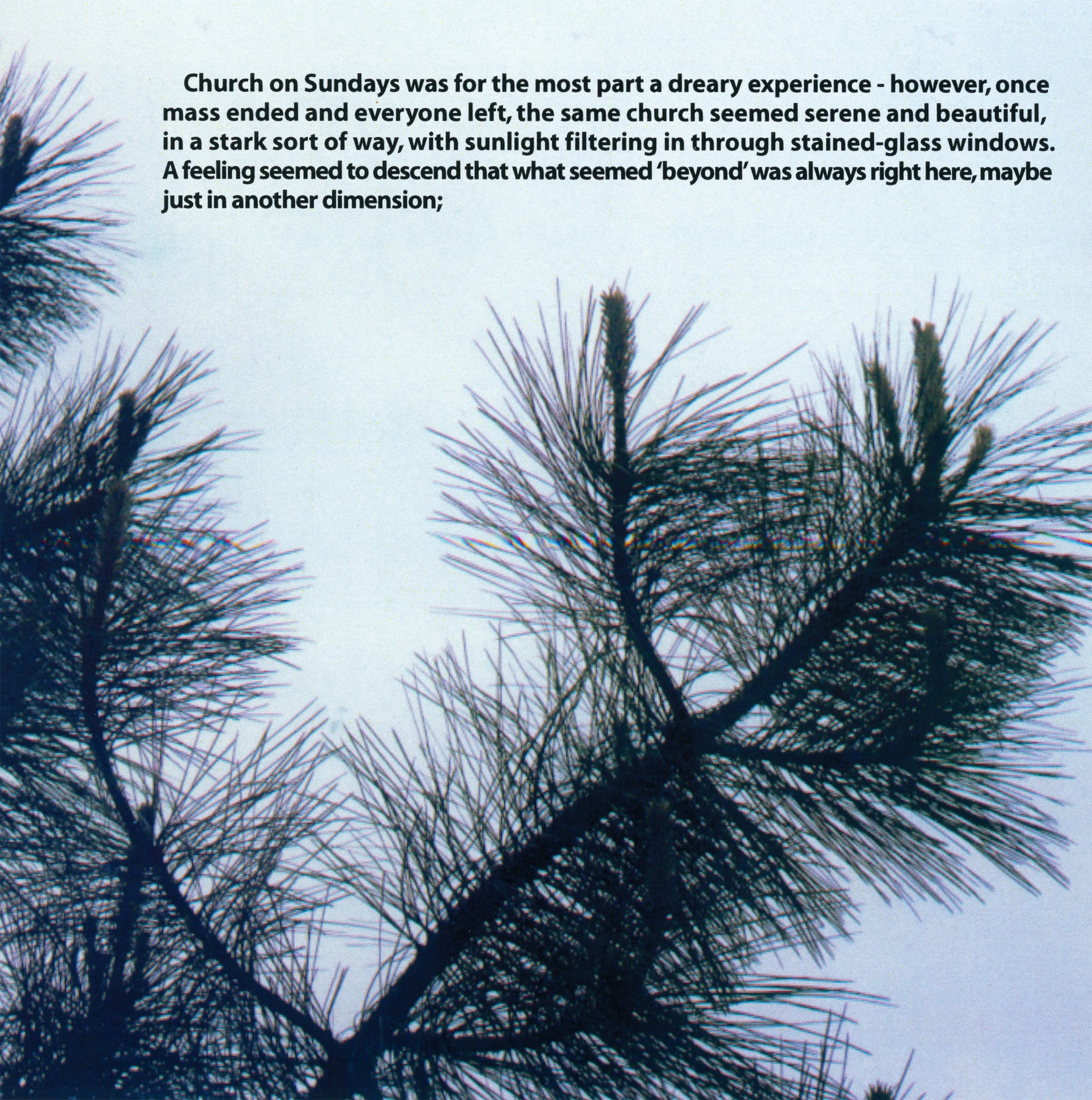 Church on Sundays was for the most part a dreary experience - however, once mass ended and everyone left, the same church seemed serene and beautiful, in a stark sort of way, with sunlight filtering in through stained-glass windows. A feeling seemed to descend that what seemed 'beyond' was always right here, maybe just in another dimension;